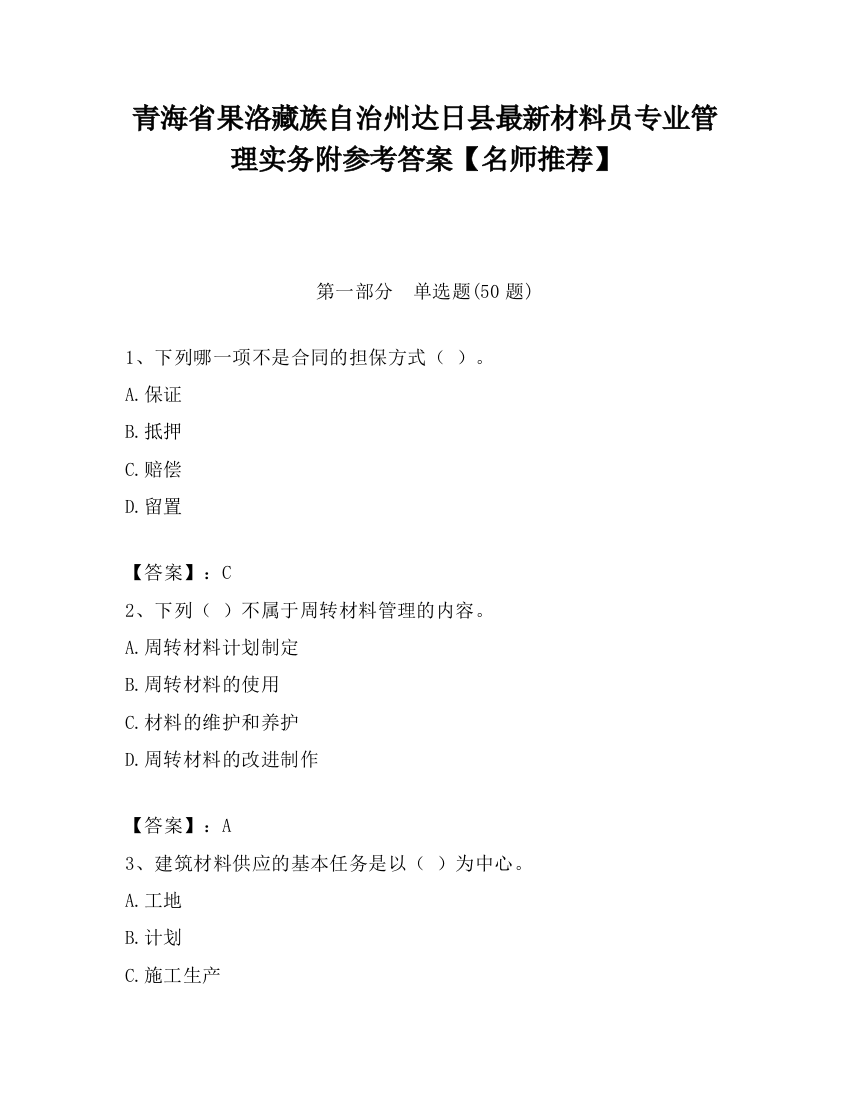 青海省果洛藏族自治州达日县最新材料员专业管理实务附参考答案【名师推荐】

第一部分　单选题(50 题)

1、下列哪一项不是合同的担保方式（ ）。

A.保证

B.抵押

C.赔偿

D.留置

【答案】：C

2、下列（ ）不属于周转材料管理的内容。

A.周转材料计划制定

B.周转材料的使用

C.材料的维护和养护

D.周转材料的改进制作

【答案】：A

3、建筑材料供应的基本任务是以（ ）为中心。

A.工地

B.计划

C.施工生产